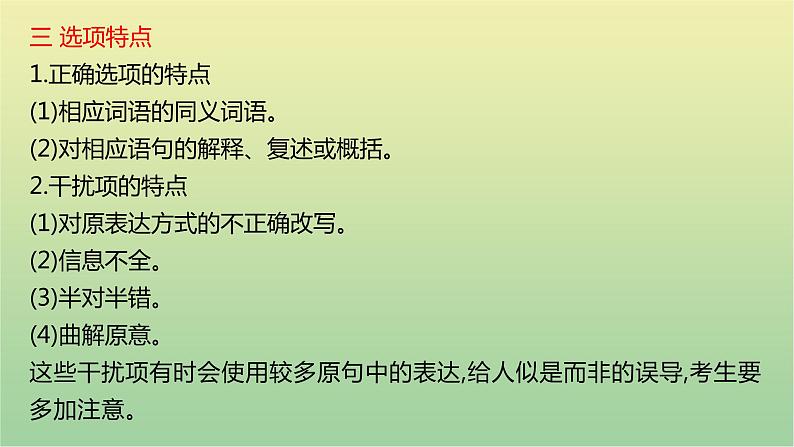 三 选项特点
1.正确选项的特点
(1)相应词语的同义词语。
(2)对相应语句的解释、复述或概括。
2.干扰项的特点
(1)对原表达方式的不正确改写。
(2)信息不全。
(3)半对半错。
(4)曲解原意。
这些干扰项有时会使用较多原句中的表达,给人似是而非的误导,考生要多加注意。